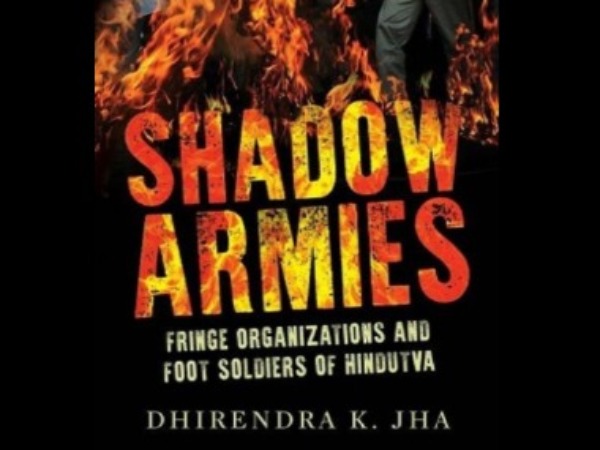 SHADOW ARMIES

FRINGE ORGANIZATIONS AND FOOT SOLDIERS OF HINDUTVA

DHIRENDRA K. JHA